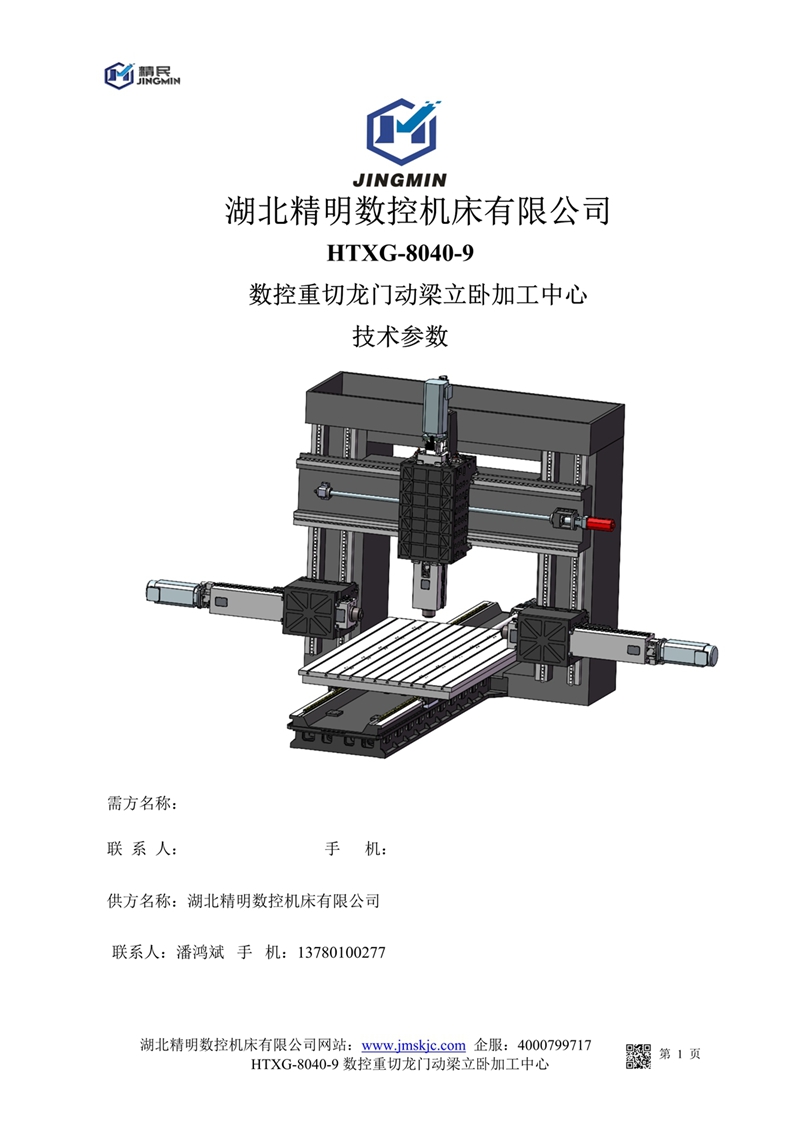 精民
JINGMIN

JINGMIN

湖北精明数控机床有限公司

HTXG-8040-9

数控重切龙门动梁立卧加工中心

技术参数

需方名称：

联 系 人：  手 机：

供方名称：湖北精明数控机床有限公司

联系人：潘鸿斌 手 机：13780100277

湖北精明数控机床有限公司网站：www.jmskjc.com 企服：4000799717
HTXG-8040-9数控重切龙门动梁立卧加工中心

第1页